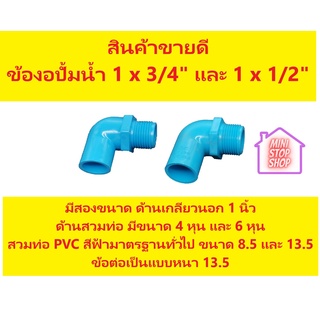 สินค้าขายดี
ข้องอปั้มน้ำ 1 x 3/4" และ 1 x 1/2"

MINI STOP SHOP

มีสองขนาด ด้านเกลียวนอก 1 นิ้ว
ด้านสวมท่อ มีขนาด 4 หุน และ 6 หุน
สวมท่อ PVC สีฟ้ามาตรฐานทั่วไป ขนาด 8.5 และ 13.5
ข้อต่อเป็นแบบหนา 13.5